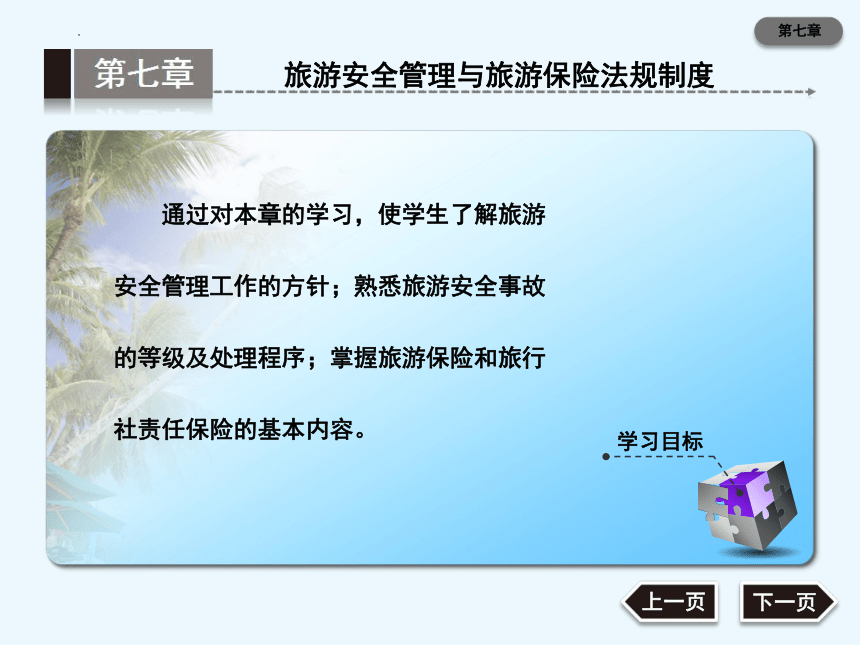 第七章

第七章 旅游安全管理与旅游保险法规制度

通过对本章的学习，使学生了解旅游安全管理工作的方针；熟悉旅游安全事故的等级及处理程序；掌握旅游保险和旅行社责任保险的基本内容。

学习目标

上一页 下一页